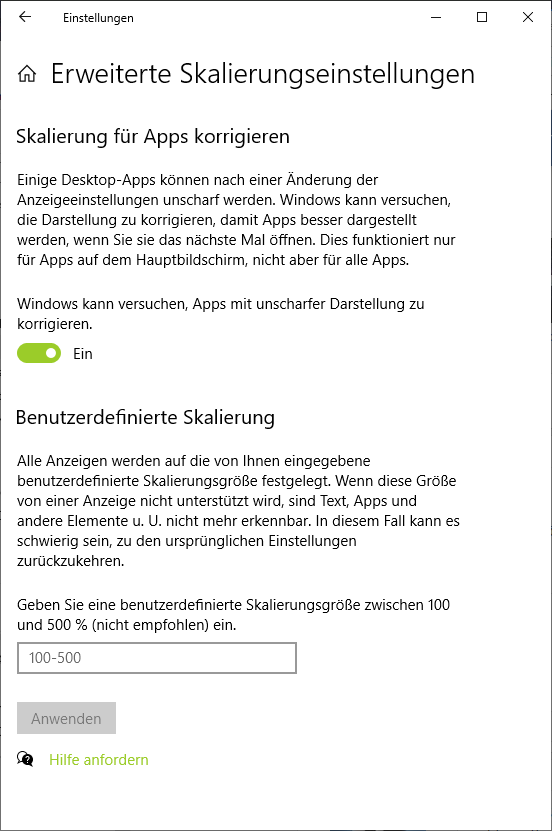 Einstellungen

Erweiterte Skalierungseinstellungen

Skalierung für Apps korrigieren

Einige Desktop-Apps können nach einer Änderung der Anzeigeeinstellungen unscharf werden. Windows kann versuchen, die Darstellung zu korrigieren, damit Apps besser dargestellt werden, wenn Sie sie das nächste Mal öffnen. Dies funktioniert nur für Apps auf dem Hauptbildschirm, nicht aber für alle Apps.

Windows kann versuchen, Apps mit unscharfer Darstellung zu korrigieren.

Ein

Benutzerdefinierte Skalierung

Alle Anzeigen werden auf die von Ihnen eingegebene benutzerdefinierte Skalierungsgröße festgelegt. Wenn diese Größe von einer Anzeige nicht unterstützt wird, sind Text, Apps und andere Elemente u. U. nicht mehr erkennbar. In diesem Fall kann es schwierig sein, zu den ursprünglichen Einstellungen zurückzukehren.

Geben Sie eine benutzerdefinierte Skalierungsgröße zwischen 100 und 500 % (nicht empfohlen) ein.

100-500

Anwenden

Hilfe anfordern